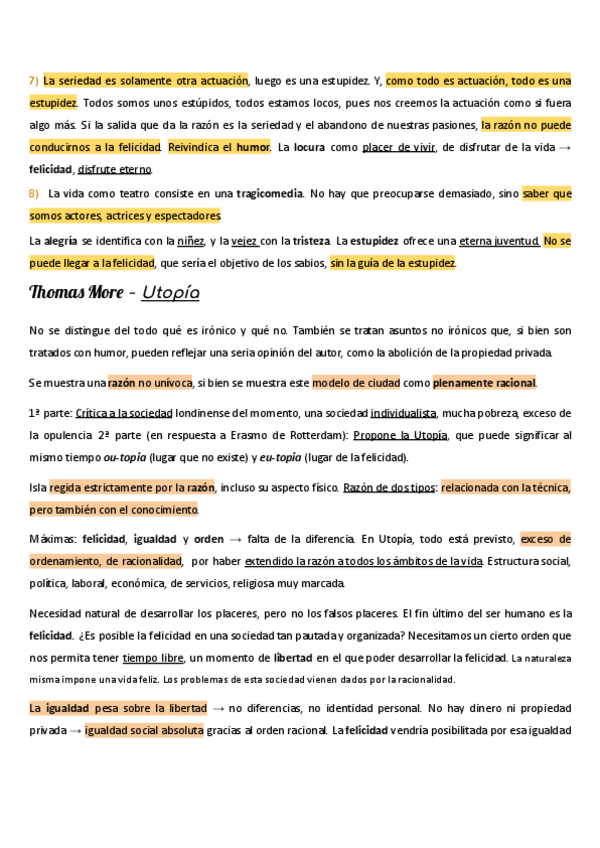 7) La seriedad es solamente otra actuación, luego es una estupidez. Y, como todo es actuación, todo es una estupidez. Todos somos unos estúpidos, todos estamos locos, pues nos creemos la actuación como si fuera algo más. Si la salida que da la razón es la seriedad y el abandono de nuestras pasiones, la razón no puede conducirnos a la felicidad. Reivindica el humor. La locura como placer de vivir, de disfrutar de la vida → felicidad, disfrute eterno.

8) La vida como teatro consiste en una tragicomedia. No hay que preocuparse demasiado, sino saber que somos actores, actrices y espectadores.

La alegría se identifica con la niñez, y la vejez con la tristeza. La estupidez ofrece una eterna juventud. No se puede llegar a la felicidad, que sería el objetivo de los sabios, sin la guía de la estupidez.

Thomas More - Utopía

No se distingue del todo qué es irónico y qué no. También se tratan asuntos no irónicos que, si bien son tratados con humor, pueden reflejar una seria opinión del autor, como la abolición de la propiedad privada.

Se muestra una razón no unívoca, si bien se muestra este modelo de ciudad como plenamente racional.

1ª parte: Crítica a la sociedad londinense del momento, una sociedad individualista, mucha pobreza, exceso de la opulencia. 2ª parte (en respuesta a Erasmo de Rotterdam): Propone la Utopía, que puede significar al mismo tiempo ou-topia (lugar que no existe) y eu-topia (lugar de la felicidad).

Isla regida estrictamente por la razón, incluso su aspecto físico. Razón de dos tipos: relacionada con la técnica, pero también con el conocimiento.

Máximas: felicidad, igualdad y orden → falta de la diferencia. En Utopía, todo está previsto, exceso de ordenamiento, de racionalidad, por haber extendido la razón a todos los ámbitos de la vida. Estructura social, política, laboral, económica, de servicios, religiosa muy marcada.

Necesidad natural de desarrollar los placeres, pero no los falsos placeres. El fin último del ser humano es la felicidad. ¿Es posible la felicidad en una sociedad tan pautada y organizada? Necesitamos un cierto orden que nos permita tener tiempo libre, un momento de libertad en el que poder desarrollar la felicidad. La naturaleza misma impone una vida feliz. Los problemas de esta sociedad vienen dados por la racionalidad.

La igualdad pesa sobre la libertad → no diferencias, no identidad personal. No hay dinero ni propiedad privada → igualdad social absoluta gracias al orden racional. La felicidad vendría posibilitada por esa igualdad